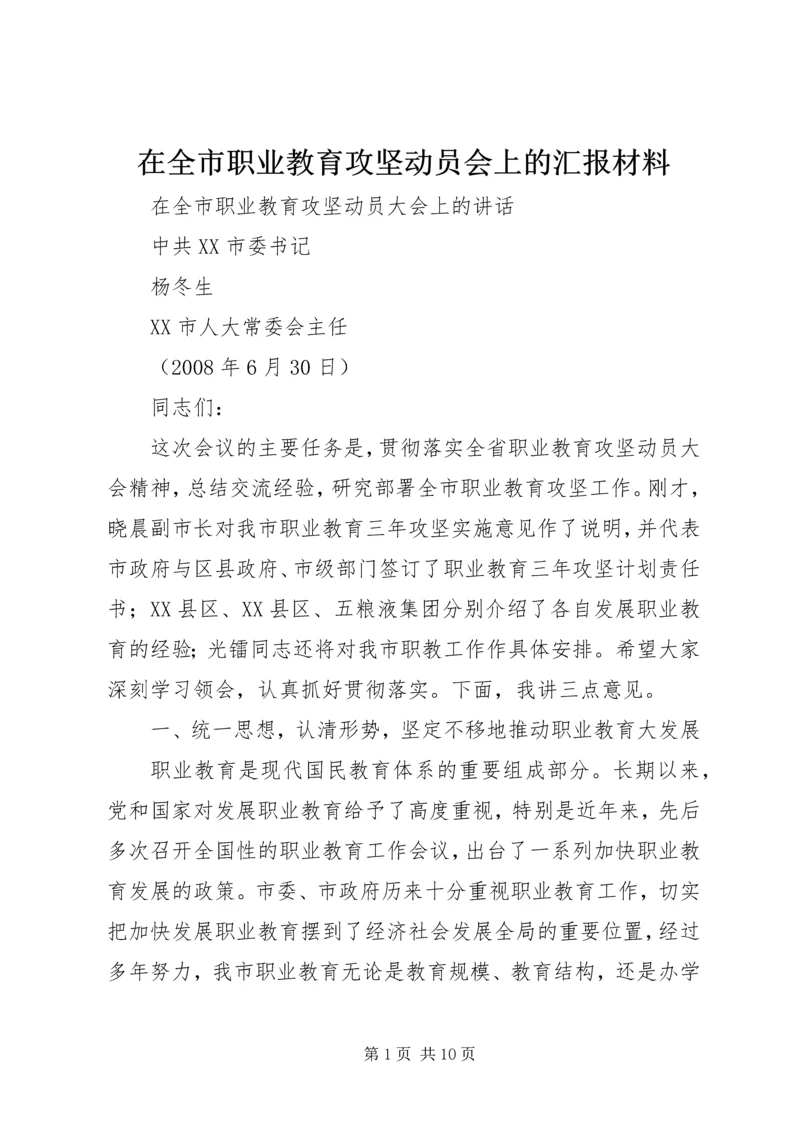 在全市职业教育攻坚动员会上的汇报材料

在全市职业教育攻坚动员大会上的讲话

中共XX市委书记

杨冬生

XX市人大常委会主任

（2008年6月30日）

同志们：

这次会议的主要任务是，贯彻落实全省职业教育攻坚动员大会精神，总结交流经验，研究部署全市职业教育攻坚工作。刚才，晓晨副市长对我市职业教育三年攻坚实施意见作了说明，并代表市政府与区县政府、市级部门签订了职业教育三年攻坚计划责任书；XX县区、XX县区、五粮液集团分别介绍了各自发展职业教育的经验；光镭同志还将对我市职教工作作具体安排。希望大家深刻学习领会，认真抓好贯彻落实。下面，我讲三点意见。

一、统一思想，认清形势，坚定不移地推动职业教育大发展

职业教育是现代国民教育体系的重要组成部分。长期以来，党和国家对发展职业教育给予了高度重视，特别是近年来，先后多次召开全国性的职业教育工作会议，出台了一系列加快职业教育发展的政策。市委、市政府历来十分重视职业教育工作，切实把加快发展职业教育摆到了经济社会发展全局的重要位置，经过多年努力，我市职业教育无论是教育规模、教育结构，还是办学

第1页 共10页